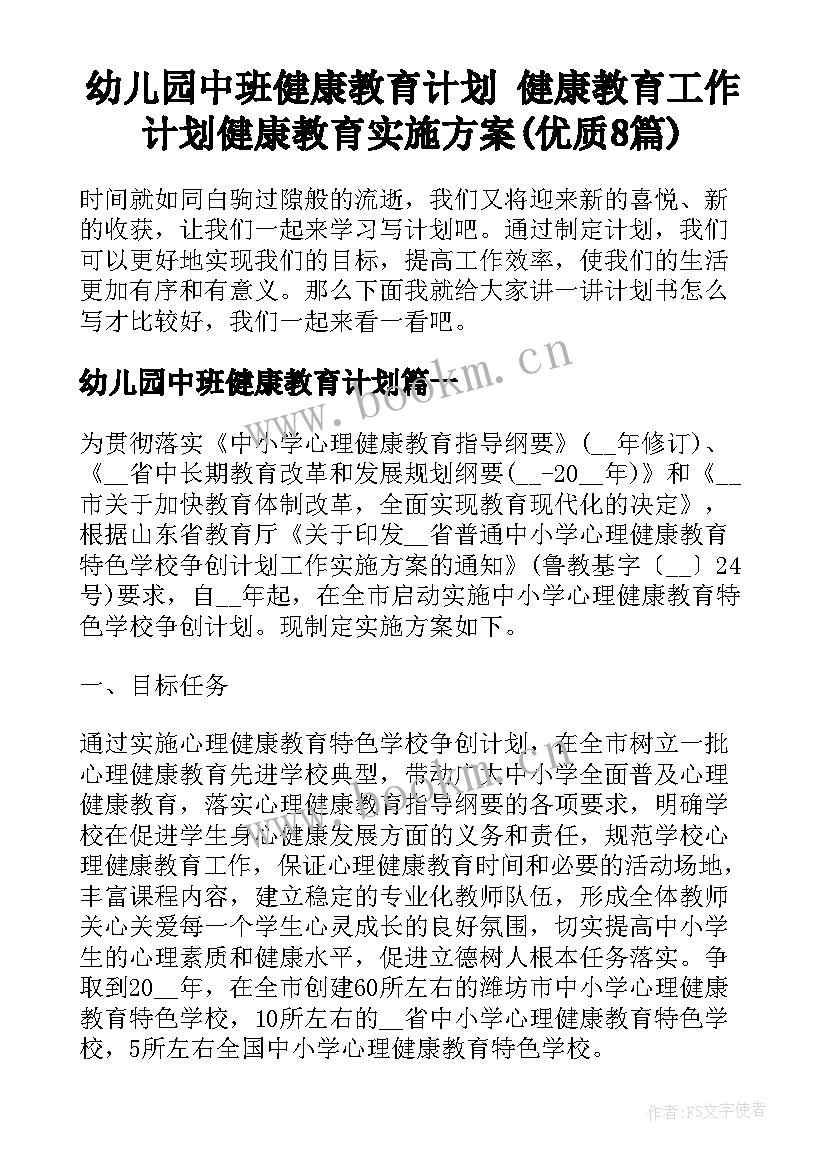 幼儿园中班健康教育计划 健康教育工作计划健康教育实施方案(优质8篇)

时间就如同白驹过隙般的流逝，我们又将迎来新的喜悦、新的收获，让我们一起来学习写计划吧。通过制定计划，我们可以更好地实现我们的目标，提高工作效率，使我们的生活更加有序和有意义。那么下面我就给大家讲一讲计划书怎么写才比较好，我们一起来看一看吧。

幼儿园中班健康教育计划篇一

www.bookm.cn

为贯彻落实《中小学心理健康教育指导纲要》(__年修订)、《__省中长期教育改革和发展规划纲要(__-20__年)》和《__市关于加快教育体制改革，全面实现教育现代化的决定》，根据山东省教育厅《关于印发__省普通中小学心理健康教育特色学校争创计划工作实施方案的通知》(鲁教基字〔__〕24号)要求，自__年起，在全市启动实施中小学心理健康教育特色学校争创计划。现制定实施方案如下。

一、目标任务

通过实施心理健康教育特色学校争创计划，在全市树立一批心理健康教育先进学校典型，带动广大中小学全面普及心理健康教育，落实心理健康教育指导纲要的各项要求，明确学校在促进学生身心健康发展方面的义务和责任，规范学校心理健康教育工作，保证心理健康教育时间和必要的活动场地，丰富课程内容，建立稳定的专业化教师队伍，形成全体教师关心关爱每一个学生心灵成长的良好氛围，切实提高中小学生的心理素质和健康水平，促进立德树人根本任务落实。争取到20__年，在全市创建60所左右的潍坊市中小学心理健康教育特色学校，10所左右的__省中小学心理健康教育特色学校，5所左右全国中小学心理健康教育特色学校。

作者：FS文字使者